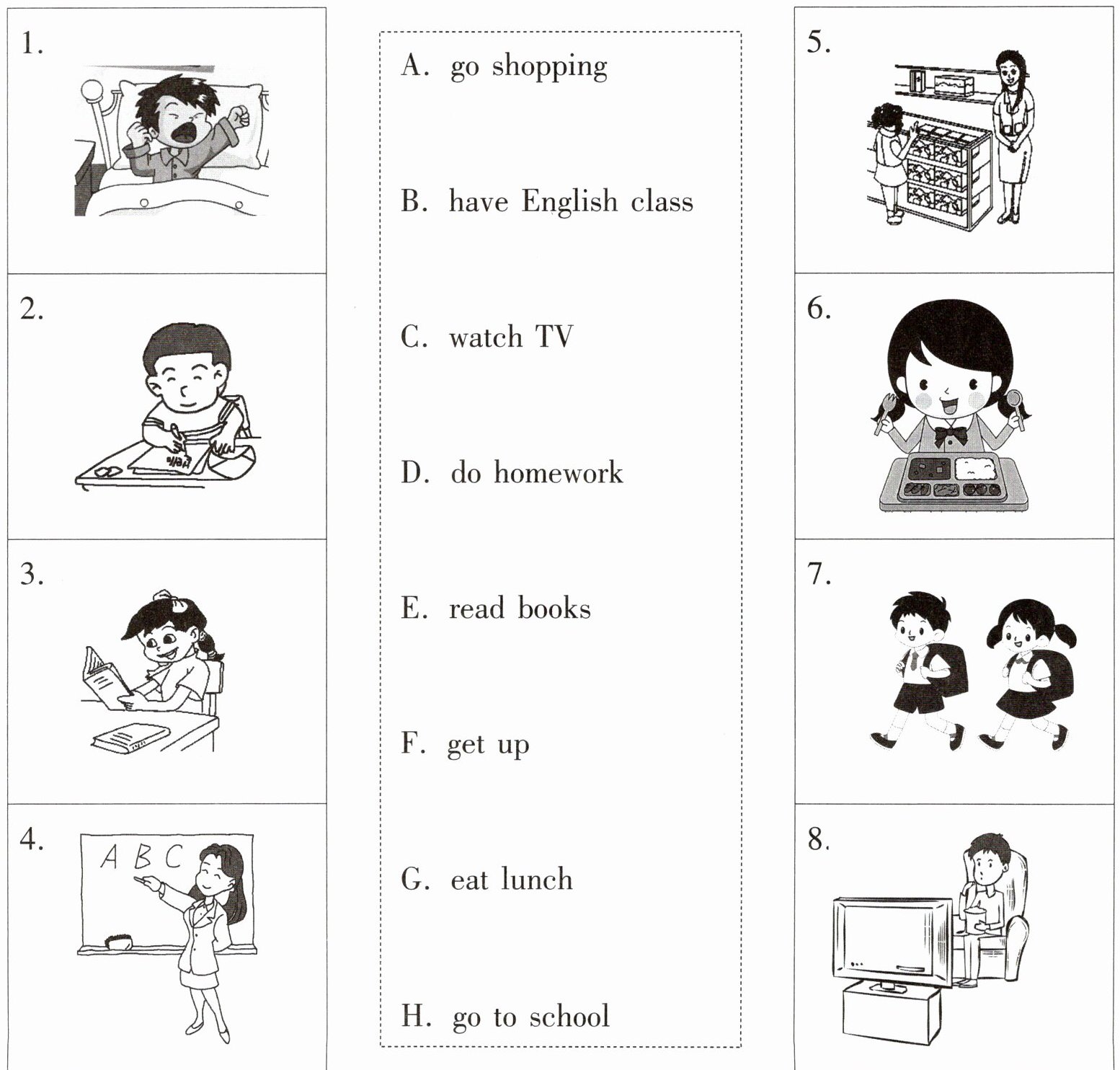 1.

2.

3.

4.
A B C

A. go shopping

B. have English class

C. watch TV

D. do homework

E. read books

F. get up

G. eat lunch

H. go to school

5.

6.

7.

8.